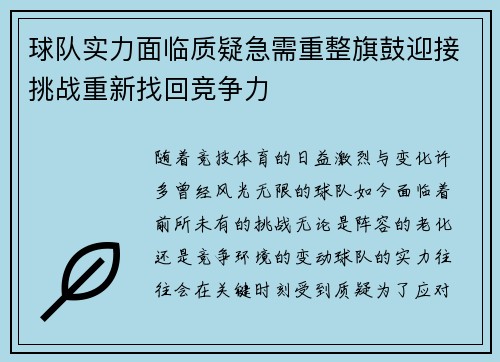 球队实力面临质疑急需重整旗鼓迎接挑战重新找回竞争力

随着竞技体育的日益激烈与变化许多曾经风光无限的球队如今面临着前所未有的挑战无论是阵容的老化还是竞争环境的变动球队的实力往往会在关键时刻受到质疑为了应对